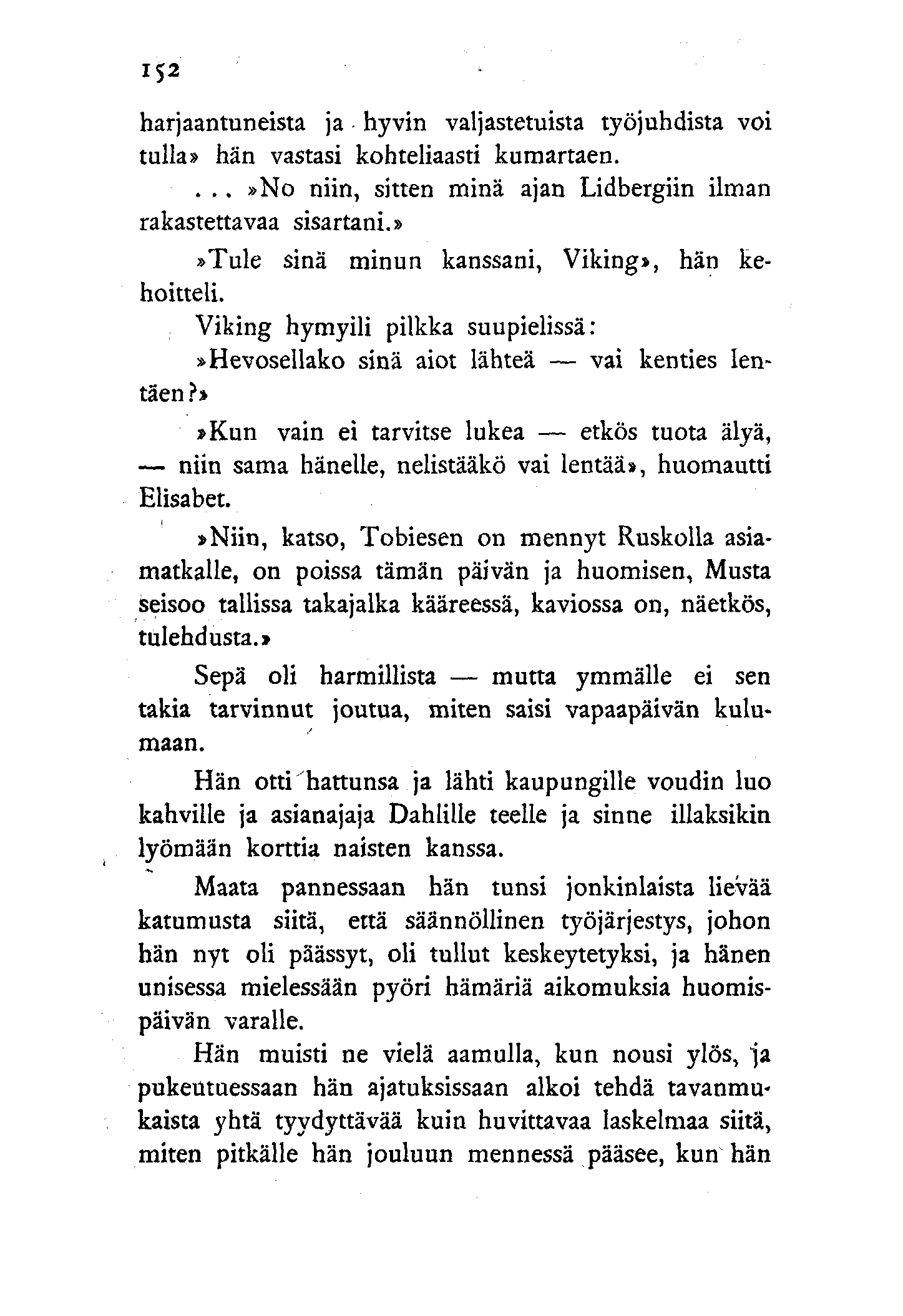 152

harjaantuneista ja hyvin valjastetuista työjuhdista voi tulla» hän vastasi kohteliaasti kumartaen.

... »No niin, sitten minä ajan Lidbergiin ilman rakastettavaa sisartani.»

»Tule sinä minun kanssani, Viking», hän kehoitteli.

Viking hymyili pilkka suupielissä:

»Hevosellako sinä aiot lähteä — vai kenties lentäen?»

»Kun vain ei tarvitse lukea — etkös tuota älyä, — niin sama hänelle, nelistääkö vai lentää», huomautti Elisabet.

»Niin, katso, Tobiesen on mennyt Ruskolla asiamatkalle, on poissa tämän päivän ja huomisen, Musta seisoo tallissa takajalka kääreessä, kaviossa on, näetkös, tulehdusta.»

Sepä oli harmillista — mutta ymmälle ei sen takia tarvinnut joutua, miten saisi vapaapäivän kulumaan.

Hän otti hattunsa ja lähti kaupungille voudin luo kahville ja asianajaja Dahlille teelle ja sinne illaksikin lyömään korttia naisten kanssa.

Maata pannessaan hän tunsi jonkinlaista lievää katumusta siitä, että säännöllinen työjärjestys, johon hän nyt oli päässyt, oli tullut keskeytetyksi, ja hänen unisessa mielessään pyöri hämäriä aikomuksia huomispäivän varalle.

Hän muisti ne vielä aamulla, kun nousi ylös, ja pukeutuessaan hän ajatuksissaan alkoi tehdä tavanmukaista yhtä tyydyttävää kuin huvittavaa laskelmaa siitä, miten pitkälle hän jouluun mennessä pääsee, kun hän